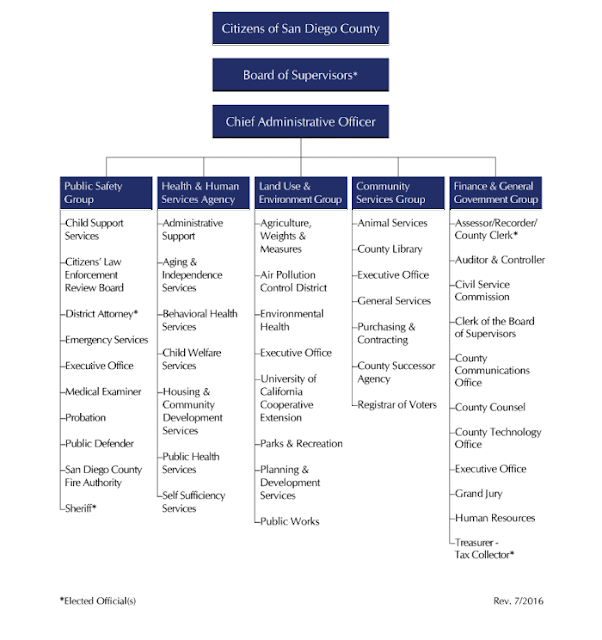 Citizens of San Diego County

Board of Supervisors*

Chief Administrative Officer

Public Safety Group

Child Support Services

Citizens' Law Enforcement Review Board

District Attorney*

Emergency Services

Executive Office

Medical Examiner

Probation

Public Defender

San Diego County Fire Authority

Sheriff*

Health & Human Services Agency

Administrative Support

Aging & Independence Services

Behavioral Health Services

Child Welfare Services

Housing & Community Development Services

Public Health Services

Self Sufficiency Services

Land Use & Environment Group

Agriculture, Weights & Measures

Air Pollution Control District

Environmental Health

Executive Office

University of California Cooperative Extension

Parks & Recreation

Planning & Development Services

Public Works

Community Services Group

Animal Services

County Library

Executive Office

General Services

Purchasing & Contracting

County Successor Agency

Registrar of Voters

Finance & General Government Group

Assessor/Recorder/ County Clerk*

Auditor & Controller

Civil Service Commission

Clerk of the Board of Supervisors

County Communications Office

County Counsel

County Technology Office

Executive Office

Grand Jury

Human Resources

Treasurer - Tax Collector*

*Elected Official(s)

Rev. 7/2016